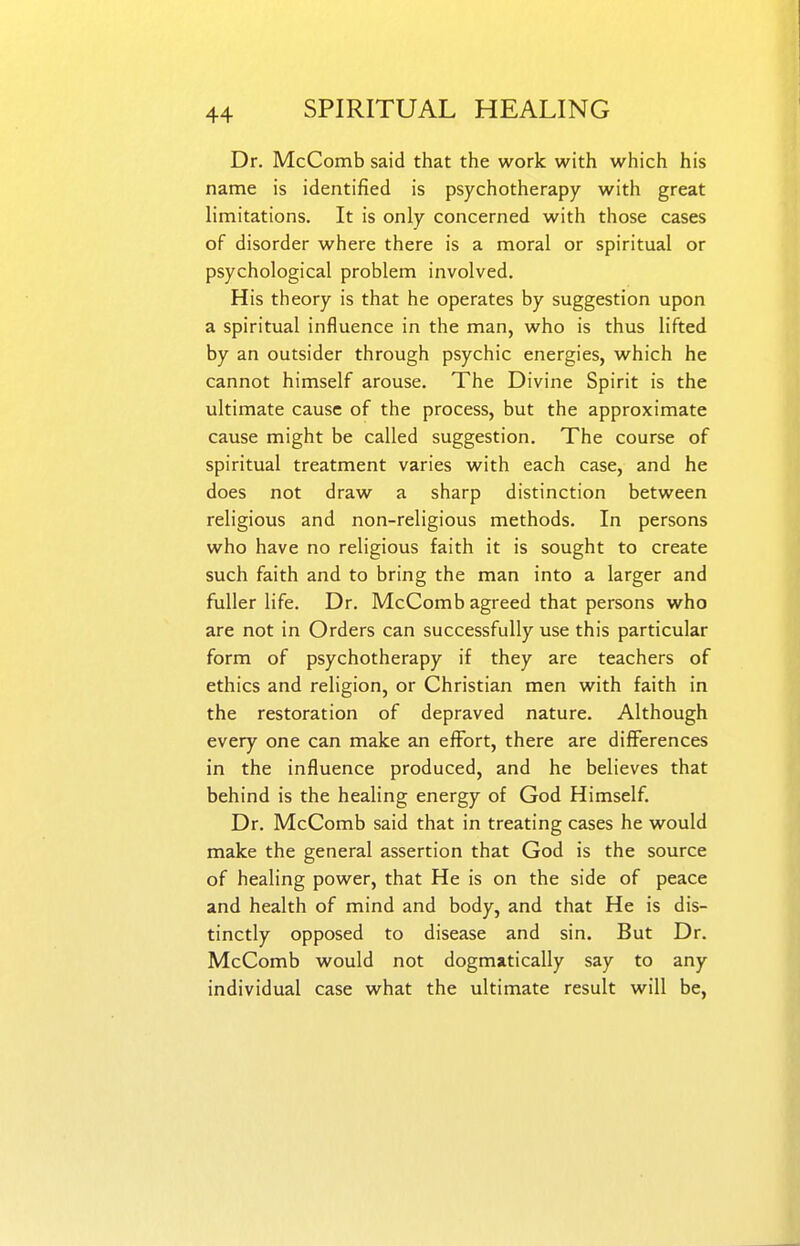 44 SPIRITUAL HEALING

Dr. McComb said that the work with which his name is identified is psychotherapy with great limitations. It is only concerned with those cases of disorder where there is a moral or spiritual or psychological problem involved.

His theory is that he operates by suggestion upon a spiritual influence in the man, who is thus lifted by an outsider through psychic energies, which he cannot himself arouse. The Divine Spirit is the ultimate cause of the process, but the approximate cause might be called suggestion. The course of spiritual treatment varies with each case, and he does not draw a sharp distinction between religious and non-religious methods. In persons who have no religious faith it is sought to create such faith and to bring the man into a larger and fuller life. Dr. McComb agreed that persons who are not in Orders can successfully use this particular form of psychotherapy if they are teachers of ethics and religion, or Christian men with faith in the restoration of depraved nature. Although every one can make an effort, there are differences in the influence produced, and he believes that behind is the healing energy of God Himself.

Dr. McComb said that in treating cases he would make the general assertion that God is the source of healing power, that He is on the side of peace and health of mind and body, and that He is distinctly opposed to disease and sin. But Dr. McComb would not dogmatically say to any individual case what the ultimate result will be,